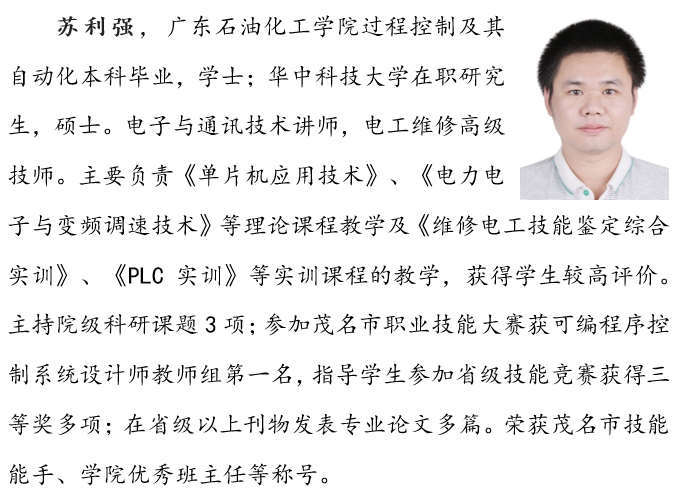 苏利强，广东石油化工学院过程控制及其自动化本科毕业，学士；华中科技大学在职研究生，硕士。电子与通讯技术讲师，电工维修高级技师。主要负责《单片机应用技术》、《电力电子与变频调速技术》等理论课程教学及《维修电工技能鉴定综合实训》、《PLC 实训》等实训课程的教学，获得学生较高评价。主持院级科研课题 3 项；参加茂名市职业技能大赛获可编程序控制系统设计师教师组第一名，指导学生参加省级技能竞赛获得三等奖多项；在省级以上刊物发表专业论文多篇。荣获茂名市技能能手、学院优秀班主任等称号。